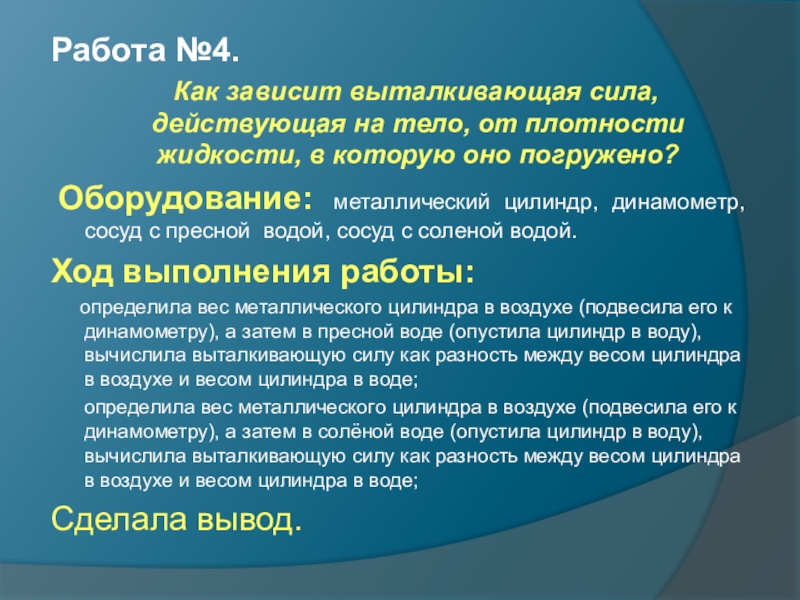 Работа №4.

Как зависит выталкивающая сила, действующая на тело, от плотности жидкости, в которую оно погружено?

Оборудование: металлический цилиндр, динамометр, сосуд с пресной водой, сосуд с соленой водой.

Ход выполнения работы:

определила вес металлического цилиндра в воздухе (подвесила его к динамометру), а затем в пресной воде (опустила цилиндр в воду), вычислила выталкивающую силу как разность между весом цилиндра в воздухе и весом цилиндра в воде;

определила вес металлического цилиндра в воздухе (подвесила его к динамометру), а затем в солёной воде (опустила цилиндр в воду), вычислила выталкивающую силу как разность между весом цилиндра в воздухе и весом цилиндра в воде;

Сделала вывод.